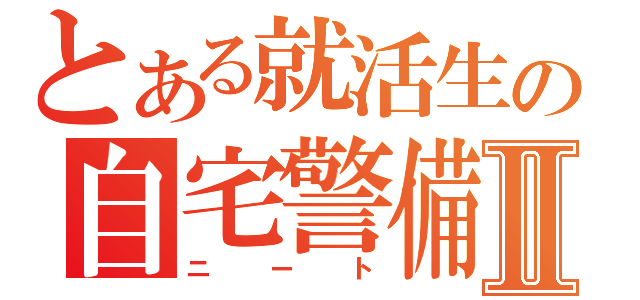 とある就活生の
自宅警備Ⅱ
ニート